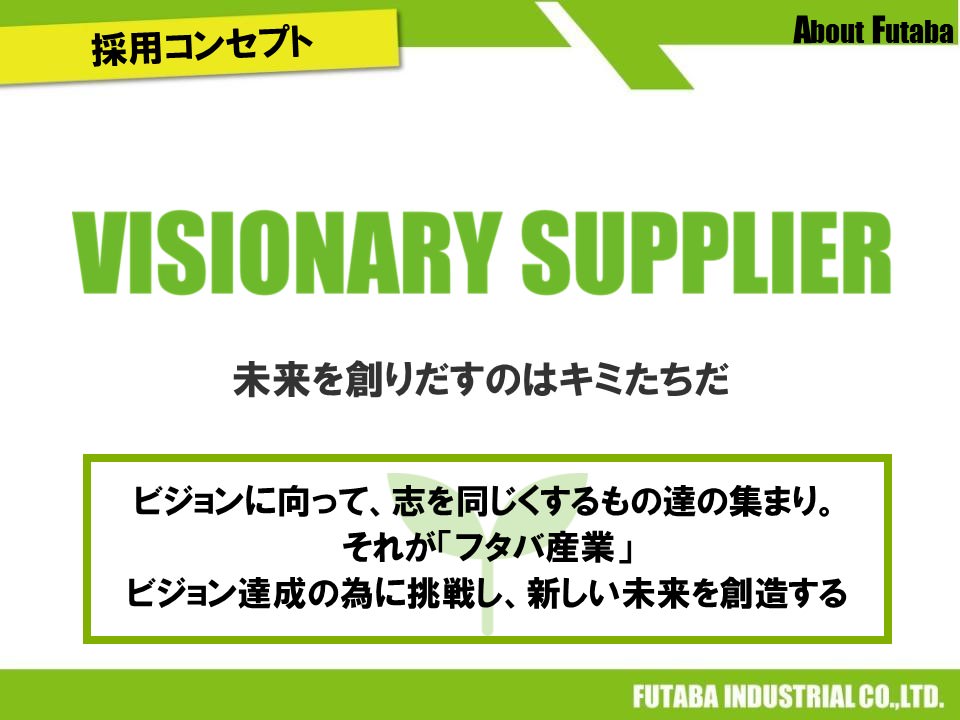 採用コンセプト

About Futaba

VISIONARY SUPPLIER

未来を創りだすのはキミたちだ

ビジョンに向って、志を同じくするもの達の集まり。
それが「フタバ産業」
ビジョン達成の為に挑戦し、新しい未来を創造する

FUTABA INDUSTRIAL CO.,LTD.